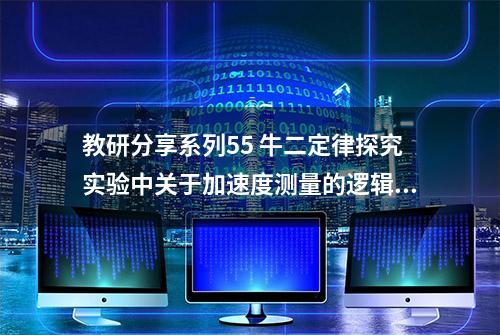 教研分享系列55 牛二定律探究实验中关于加速度测量的逻辑...